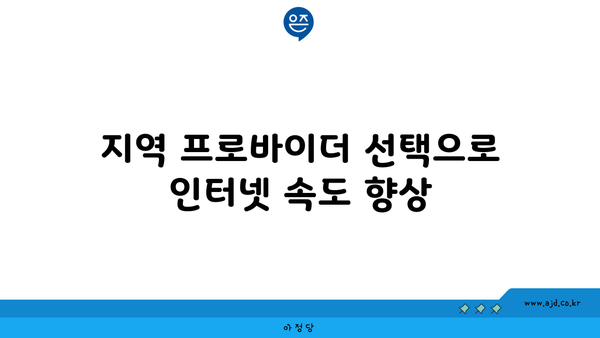 은즈

지역 프로바이더 선택으로 인터넷 속도 향상

www.ajd.co.kr

아정당